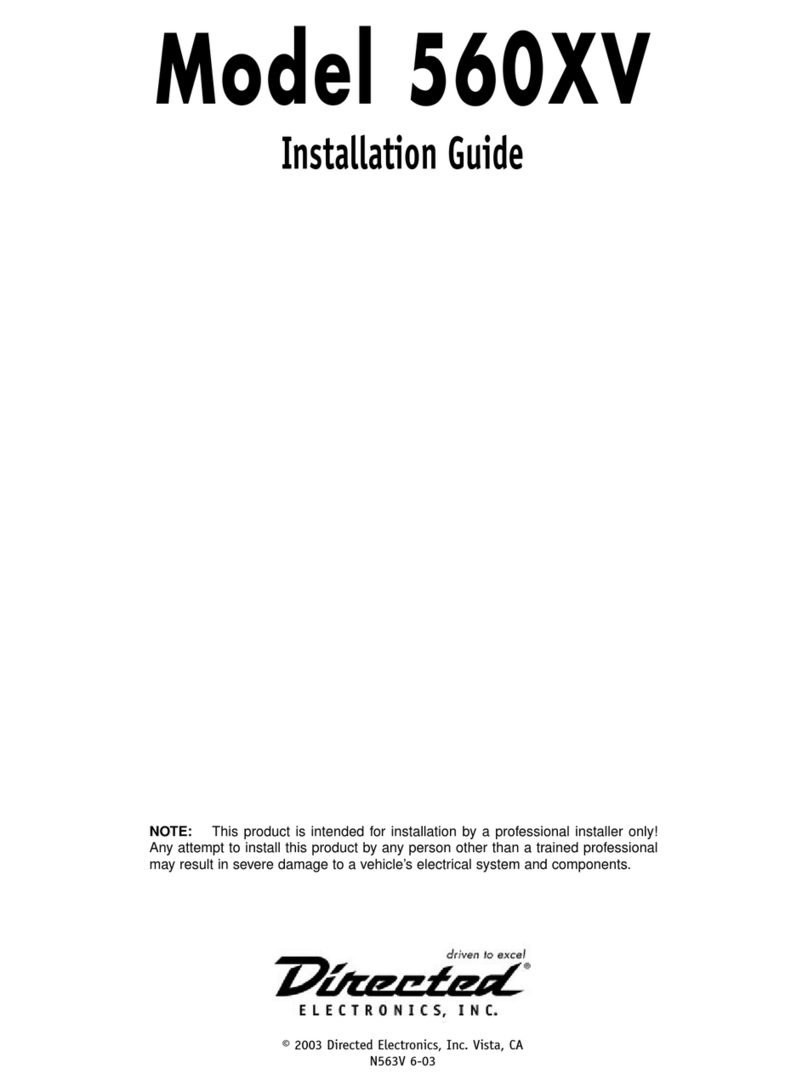 Model 560XV

Installation Guide

NOTE: This product is intended for installation by a professional installer only! Any attempt to install this product by any person other than a trained professional may result in severe damage to a vehicle's electrical system and components.

driven to excel
Directed®
ELECTRONICS, INC.

© 2003 Directed Electronics, Inc. Vista, CA
N563V 6-03